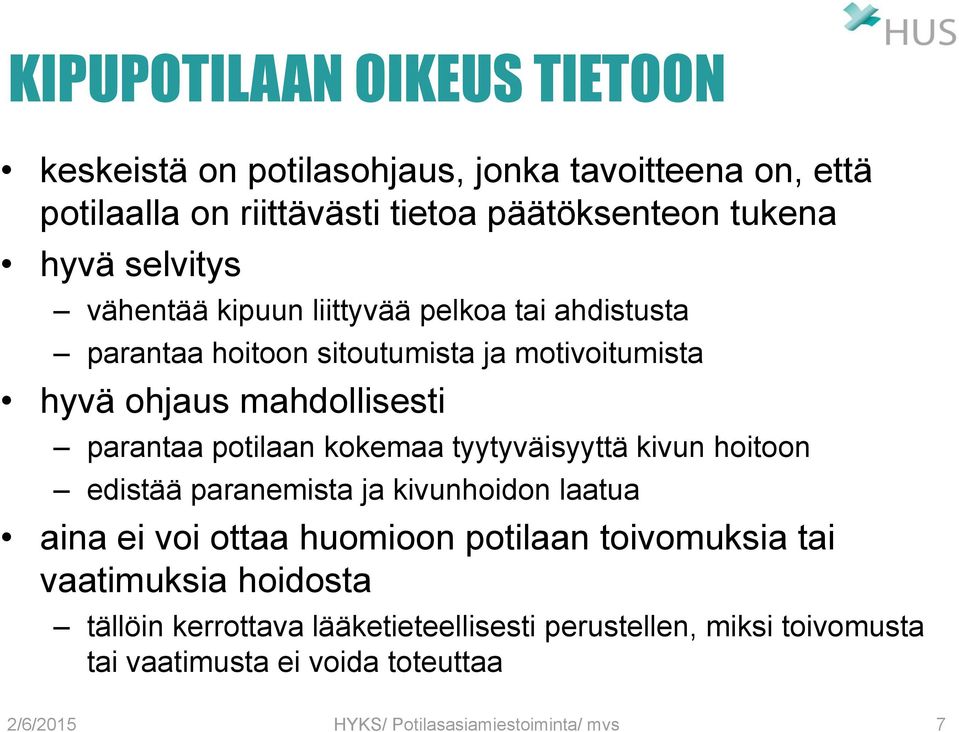 HUS

KIPUPOTILAAN OIKEUS TIETOON

• keskeistä on potilasohjaus, jonka tavoitteena on, että potilaalla on riittävästi tietoa päätöksenteon tukena
• hyvä selvitys
– vähentää kipuun liittyvää pelkoa tai ahdistusta
– parantaa hoitoon sitoutumista ja motivoitumista
• hyvä ohjaus mahdollisesti
– parantaa potilaan kokemaa tyytyväisyyttä kivun hoitoon
– edistää paranemista ja kivunhoidon laatua
• aina ei voi ottaa huomioon potilaan toivomuksia tai vaatimuksia hoidosta
– tällöin kerrottava lääketieteellisesti perustellen, miksi toivomusta tai vaatimusta ei voida toteuttaa

2/6/2015 HYKS/ Potilasasiamiestoiminta/ mvs 7